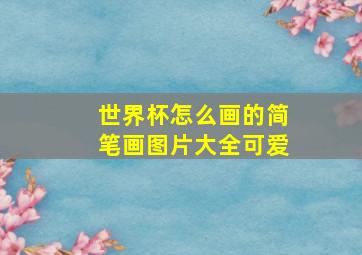 世界杯怎么画的简笔画图片大全可爱